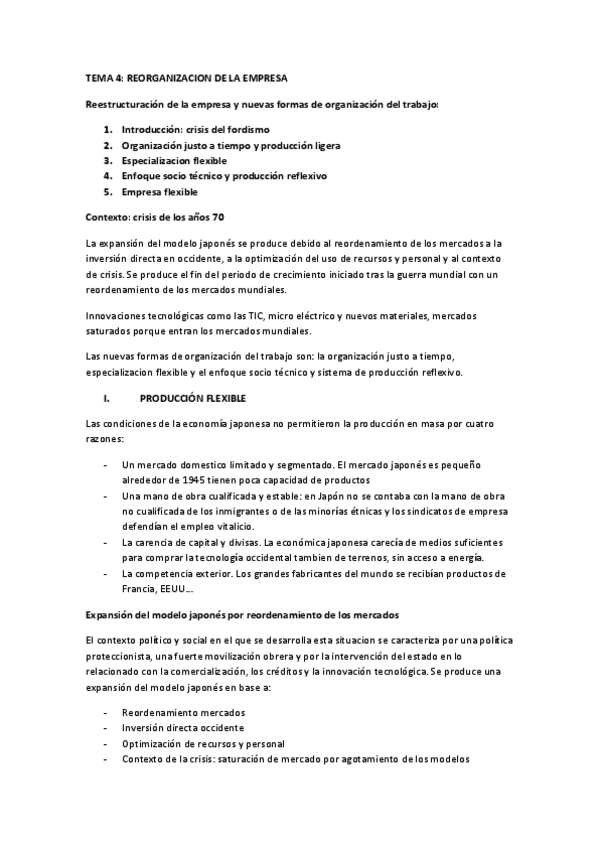 TEMA 4: REORGANIZACION DE LA EMPRESA

Reestructuración de la empresa y nuevas formas de organización del trabajo:

1. Introducción: crisis del fordismo
2. Organización justo a tiempo y producción ligera
3. Especializacion flexible
4. Enfoque socio técnico y producción reflexivo
5. Empresa flexible

Contexto: crisis de los años 70

La expansión del modelo japonés se produce debido al reordenamiento de los mercados a la inversión directa en occidente, a la optimización del uso de recursos y personal y al contexto de crisis. Se produce el fin del periodo de crecimiento iniciado tras la guerra mundial con un reordenamiento de los mercados mundiales.

Innovaciones tecnológicas como las TIC, micro eléctrico y nuevos materiales, mercados saturados porque entran los mercados mundiales.

Las nuevas formas de organización del trabajo son: la organización justo a tiempo, especializacion flexible y el enfoque socio técnico y sistema de producción reflexivo.

I. PRODUCCIÓN FLEXIBLE

Las condiciones de la economía japonesa no permitieron la producción en masa por cuatro razones:

- Un mercado domestico limitado y segmentado. El mercado japonés es pequeño alrededor de 1945 tienen poca capacidad de productos
- Una mano de obra cualificada y estable: en Japón no se contaba con la mano de obra no cualificada de los inmigrantes o de las minorías étnicas y los sindicatos de empresa defendían el empleo vitalicio.
- La carencia de capital y divisas. La económica japonesa carecía de medios suficientes para comprar la tecnología occidental tambien de terrenos, sin acceso a energía.
- La competencia exterior. Los grandes fabricantes del mundo se recibían productos de Francia, EEUU…

Expansión del modelo japonés por reordenamiento de los mercados

El contexto político y social en el que se desarrolla esta situacion se caracteriza por una política proteccionista, una fuerte movilización obrera y por la intervención del estado en lo relacionado con la comercialización, los créditos y la innovación tecnológica. Se produce una expansión del modelo japonés en base a:

- Reordenamiento mercados
- Inversión directa occidente
- Optimización de recursos y personal
- Contexto de la crisis: saturación de mercado por agotamiento de los modelos